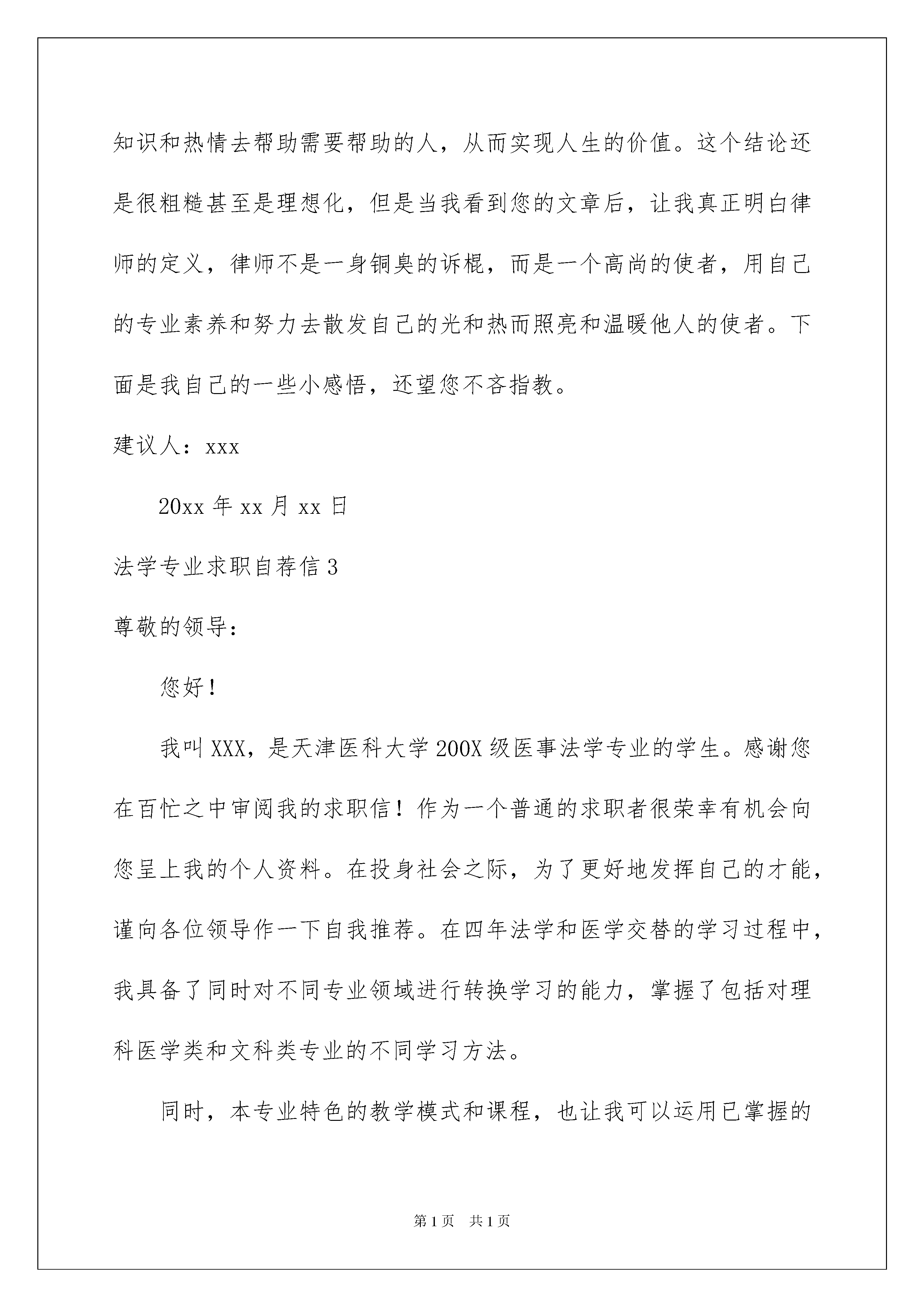 知识和热情去帮助需要帮助的人，从而实现人生的价值。这个结论还是很粗糙甚至是理想化，但是当我看到您的文章后，让我真正明白律师的定义，律师不是一身铜臭的诉棍，而是一个高尚的使者，用自己的专业素养和努力去散发自己的光和热而照亮和温暖他人的使者。下面是我自己的一些小感悟，还望您不吝指教。

建议人：xxx

20xx 年 xx 月 xx 日

法学专业求职自荐信 3

尊敬的领导：

您好！

我叫 XXX，是天津医科大学 200X 级医事法学专业的学生。感谢您在百忙之中审阅我的求职信！作为一个普通的求职者很荣幸有机会向您呈上我的个人资料。在投身社会之际，为了更好地发挥自己的才能，谨向各位领导作一下自我推荐。在四年法学和医学交替的学习过程中，我具备了同时对不同专业领域进行转换学习的能力，掌握了包括对理科医学类和文科类专业的不同学习方法。

同时，本专业特色的教学模式和课程，也让我可以运用已掌握的

第 1 页 共 1 页